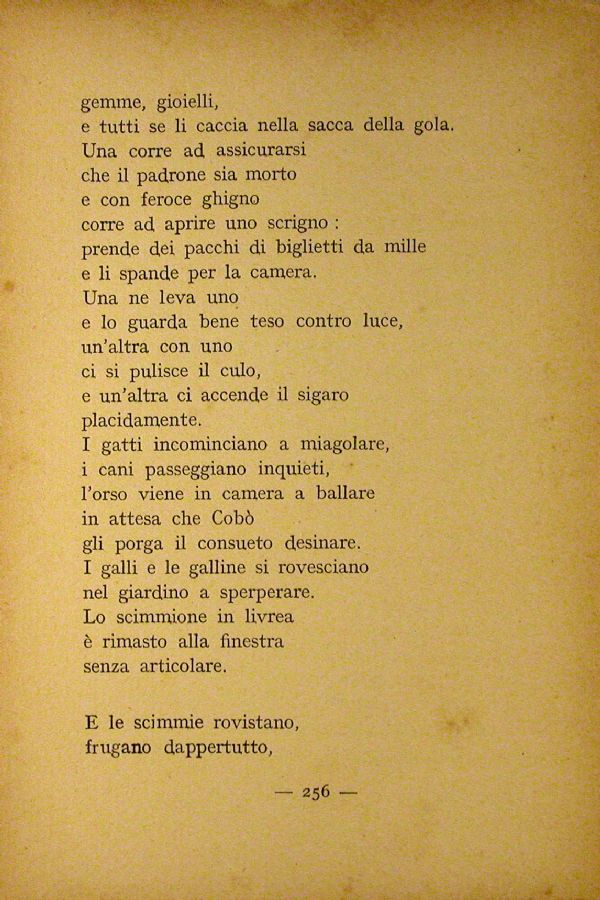 gemme, gioielli,
e tutti se li caccia nella sacca della gola.
Una corre ad assicurarsi
che il padrone sia morto
e con feroce ghigno
corre ad aprire uno scrigno :
prende dei pacchi di biglietti da mille
e li spande per la camera.
Una ne leva uno
e lo guarda bene teso contro luce,
un'altra con uno
ci si pulisce il culo,
e un'altra ci accende il sigaro
placidamente.
I gatti incominciano a miagolare,
i cani passeggiano inquieti,
l'orso viene in camera a ballare
in attesa che Cobò
gli porga il consueto desinare.
I galli e le galline si rovesciano
nel giardino a sperperare.
Lo scimmione in livrea
è rimasto alla finestra
senza articolare.

E le scimmie rovistano,
frugano dappertutto,

— 256 —